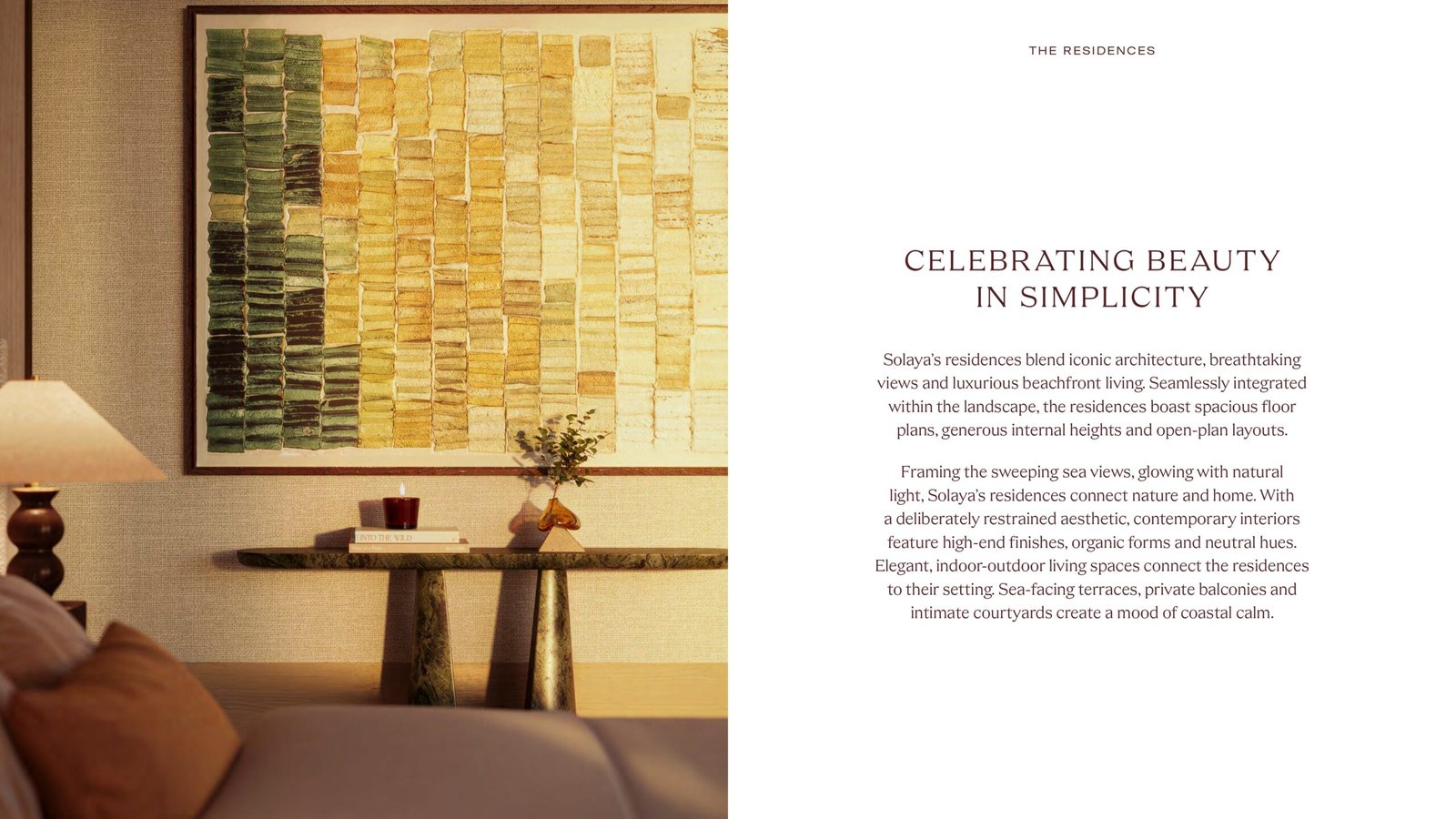 INTO THE WILD

THE RESIDENCES

CELEBRATING BEAUTY IN SIMPLICITY

Solaya's residences blend iconic architecture, breathtaking views and luxurious beachfront living. Seamlessly integrated within the landscape, the residences boast spacious floor plans, generous internal heights and open-plan layouts.

Framing the sweeping sea views, glowing with natural light, Solaya's residences connect nature and home. With a deliberately restrained aesthetic, contemporary interiors feature high-end finishes, organic forms and neutral hues. Elegant, indoor-outdoor living spaces connect the residences to their setting. Sea-facing terraces, private balconies and intimate courtyards create a mood of coastal calm.